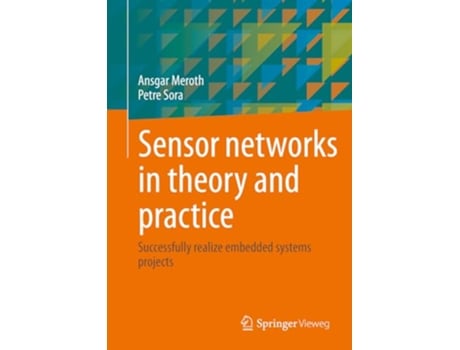 Ansgar Meroth
Petre Sora

Sensor networks in theory and practice

Successfully realize embedded systems projects

Springer Vieweg